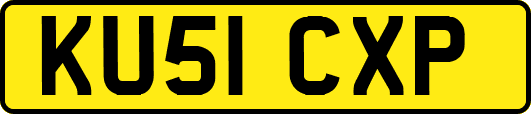 KU51 CXP